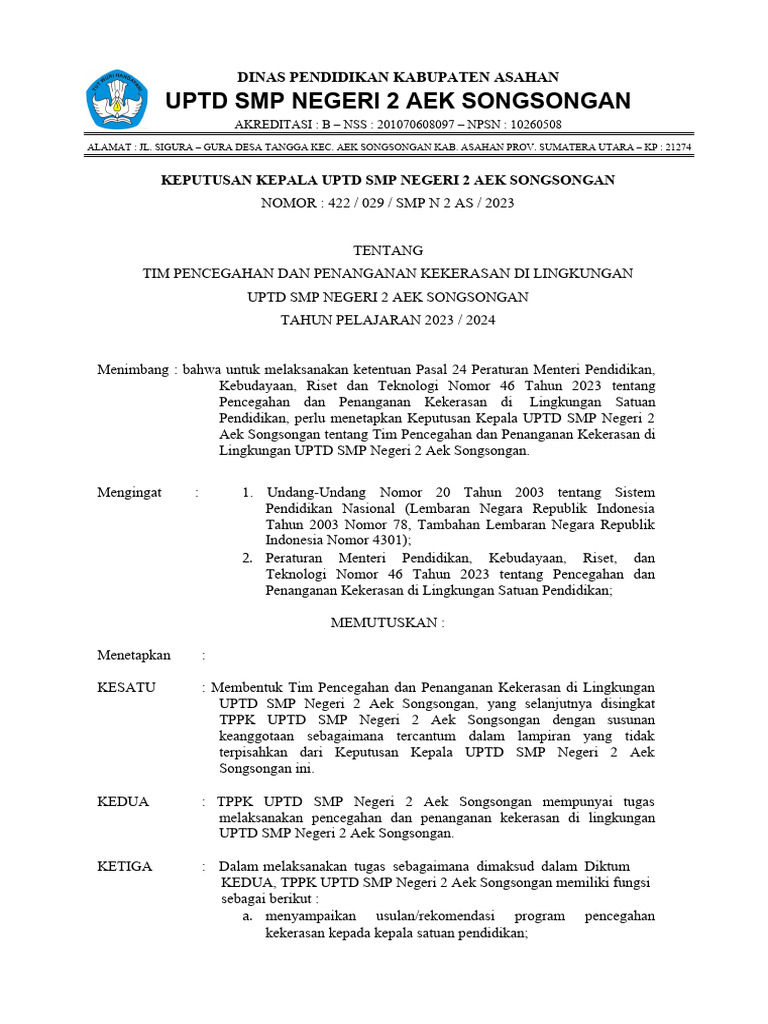 TUT WURI HANDAYANI

DINAS PENDIDIKAN KABUPATEN ASAHAN
UPTD SMP NEGERI 2 AEK SONGSONGAN
AKREDITASI : B – NSS : 201070608097 – NPSN : 10260508
ALAMAT : JL. SIGURA – GURA DESA TANGGA KEC. AEK SONGSONGAN KAB. ASAHAN PROV. SUMATERA UTARA – KP : 21274

KEPUTUSAN KEPALA UPTD SMP NEGERI 2 AEK SONGSONGAN
NOMOR : 422 / 029 / SMP N 2 AS / 2023

TENTANG
TIM PENCEGAHAN DAN PENANGANAN KEKERASAN DI LINGKUNGAN
UPTD SMP NEGERI 2 AEK SONGSONGAN
TAHUN PELAJARAN 2023 / 2024

Menimbang : bahwa untuk melaksanakan ketentuan Pasal 24 Peraturan Menteri Pendidikan, Kebudayaan, Riset dan Teknologi Nomor 46 Tahun 2023 tentang Pencegahan dan Penanganan Kekerasan di Lingkungan Satuan Pendidikan, perlu menetapkan Keputusan Kepala UPTD SMP Negeri 2 Aek Songsongan tentang Tim Pencegahan dan Penanganan Kekerasan di Lingkungan UPTD SMP Negeri 2 Aek Songsongan.

Mengingat : 1. Undang-Undang Nomor 20 Tahun 2003 tentang Sistem Pendidikan Nasional (Lembaran Negara Republik Indonesia Tahun 2003 Nomor 78, Tambahan Lembaran Negara Republik Indonesia Nomor 4301);
2. Peraturan Menteri Pendidikan, Kebudayaan, Riset, dan Teknologi Nomor 46 Tahun 2023 tentang Pencegahan dan Penanganan Kekerasan di Lingkungan Satuan Pendidikan;

MEMUTUSKAN :

Menetapkan :

KESATU : Membentuk Tim Pencegahan dan Penanganan Kekerasan di Lingkungan UPTD SMP Negeri 2 Aek Songsongan, yang selanjutnya disingkat TPPK UPTD SMP Negeri 2 Aek Songsongan dengan susunan keanggotaan sebagaimana tercantum dalam lampiran yang tidak terpisahkan dari Keputusan Kepala UPTD SMP Negeri 2 Aek Songsongan ini.

KEDUA : TPPK UPTD SMP Negeri 2 Aek Songsongan mempunyai tugas melaksanakan pencegahan dan penanganan kekerasan di lingkungan UPTD SMP Negeri 2 Aek Songsongan.

KETIGA : Dalam melaksanakan tugas sebagaimana dimaksud dalam Diktum KEDUA, TPPK UPTD SMP Negeri 2 Aek Songsongan memiliki fungsi sebagai berikut :
a. menyampaikan usulan/rekomendasi program pencegahan kekerasan kepada kepala satuan pendidikan;